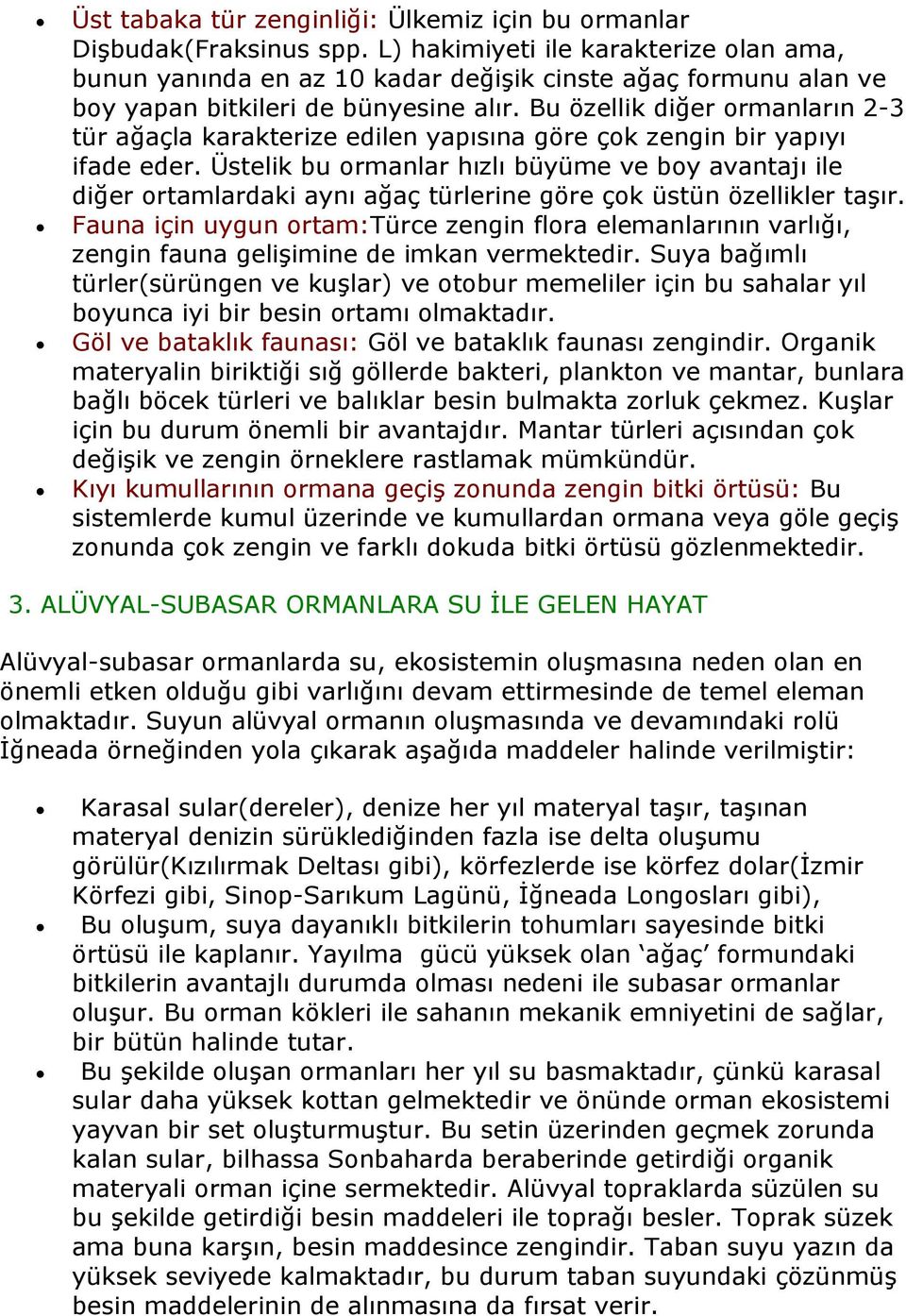 • Üst tabaka tür zenginliği: Ülkemiz için bu ormanlar Dişbudak(Fraksinus spp. L) hakimiyeti ile karakterize olan ama, bunun yanında en az 10 kadar değişik cinste ağaç formunu alan ve boy yapan bitkileri de bünyesine alır. Bu özellik diğer ormanların 2-3 tür ağaçla karakterize edilen yapısına göre çok zengin bir yapıyı ifade eder. Üstelik bu ormanlar hızlı büyüme ve boy avantajı ile diğer ortamlardaki aynı ağaç türlerine göre çok üstün özellikler taşır.
• Fauna için uygun ortam:Türce zengin flora elemanlarının varlığı, zengin fauna gelişimine de imkan vermektedir. Suya bağımlı türler(sürüngen ve kuşlar) ve otobur memeliler için bu sahalar yıl boyunca iyi bir besin ortamı olmaktadır.
• Göl ve bataklık faunası: Göl ve bataklık faunası zengindir. Organik materyalin biriktiği sığ göllerde bakteri, plankton ve mantar, bunlara bağlı böcek türleri ve balıklar besin bulmakta zorluk çekmez. Kuşlar için bu durum önemli bir avantajdır. Mantar türleri açısından çok değişik ve zengin örneklere rastlamak mümkündür.
• Kıyı kumullarının ormana geçiş zonunda zengin bitki örtüsü: Bu sistemlerde kumul üzerinde ve kumullardan ormana veya göle geçiş zonunda çok zengin ve farklı dokuda bitki örtüsü gözlenmektedir.

3. ALÜVYAL-SUBASAR ORMANLARA SU İLE GELEN HAYAT

Alüvyal-subasar ormanlarda su, ekosistemin oluşmasına neden olan en önemli etken olduğu gibi varlığını devam ettirmesinde de temel eleman olmaktadır. Suyun alüvyal ormanın oluşmasında ve devamındaki rolü İğneada örneğinden yola çıkarak aşağıda maddeler halinde verilmiştir:

• Karasal sular(dereler), denize her yıl materyal taşır, taşınan materyal denizin sürüklediğinden fazla ise delta oluşumu görülür(Kızılırmak Deltası gibi), körfezlerde ise körfez dolar(İzmir Körfezi gibi, Sinop-Sarıkum Lagünü, İğneada Longosları gibi),
• Bu oluşum, suya dayanıklı bitkilerin tohumları sayesinde bitki örtüsü ile kaplanır. Yayılma gücü yüksek olan ‘ağaç’ formundaki bitkilerin avantajlı durumda olması nedeni ile subasar ormanlar oluşur. Bu orman kökleri ile sahanın mekanik emniyetini de sağlar, bir bütün halinde tutar.
• Bu şekilde oluşan ormanları her yıl su basmaktadır, çünkü karasal sular daha yüksek kottan gelmektedir ve önünde orman ekosistemi yayvan bir set oluşturmuştur. Bu setin üzerinden geçmek zorunda kalan sular, bilhassa Sonbaharda beraberinde getirdiği organik materyali orman içine sermektedir. Alüvyal topraklarda süzülen su bu şekilde getirdiği besin maddeleri ile toprağı besler. Toprak süzek ama buna karşın, besin maddesince zengindir. Taban suyu yazın da yüksek seviyede kalmaktadır, bu durum taban suyundaki çözünmüş besin maddelerinin de alınmasına da fırsat verir.